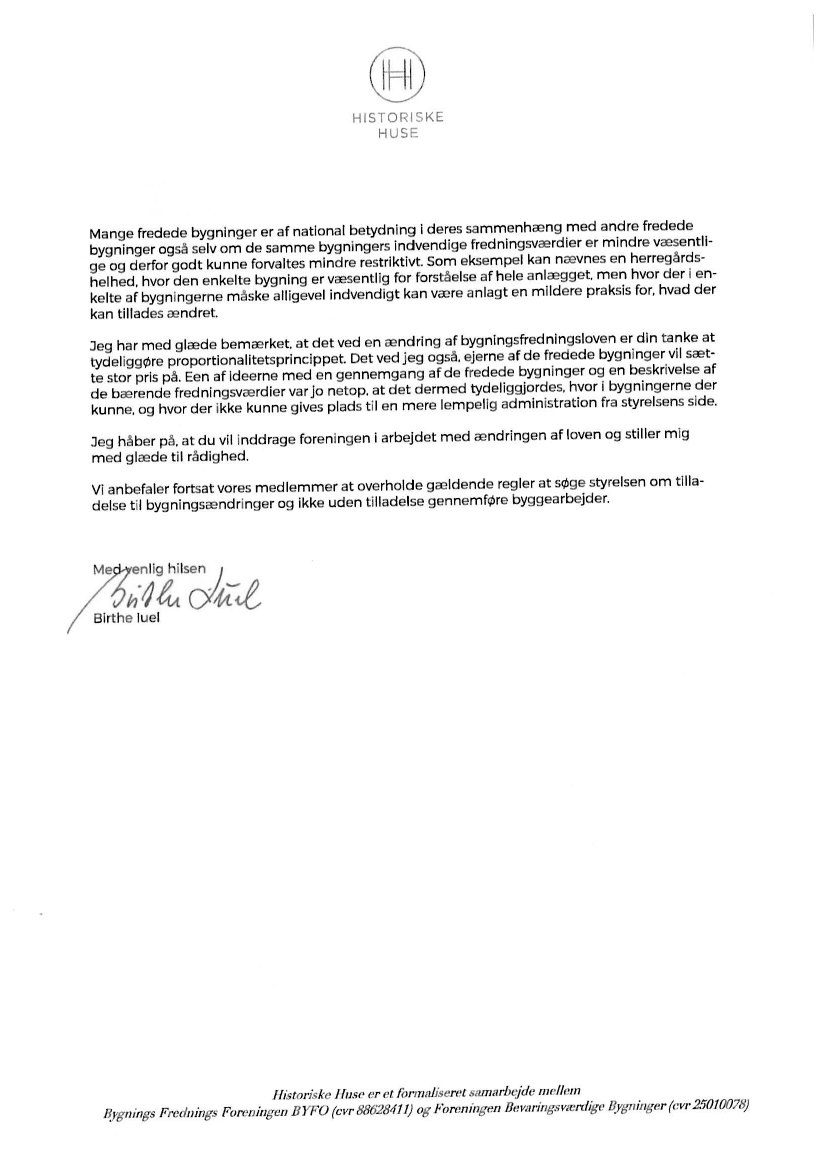 HISTORISKE
HUSE

Mange fredede bygninger er af national betydning i deres sammenhæng med andre fredede bygninger også selv om de samme bygningers indvendige fredningsværdier er mindre væsentlige og derfor godt kunne forvaltes mindre restriktivt. Som eksempel kan nævnes en herregårdshelhed, hvor den enkelte bygning er væsentlig for forståelse af hele anlægget, men hvor der i enkelte af bygningerne måske alligevel indvendigt kan være anlagt en mildere praksis for, hvad der kan tillades ændret.

Jeg har med glæde bemærket, at det ved en ændring af bygningsfredningsloven er din tanke at tydeliggøre proportionalitetsprincippet. Det ved jeg også, ejerne af de fredede bygninger vil sætte stor pris på. Een af ideerne med en gennemgang af de fredede bygninger og en beskrivelse af de bærende fredningsværdier var jo netop, at det dermed tydeliggjordes, hvor i bygningerne der kunne, og hvor der ikke kunne gives plads til en mere lempelig administration fra styrelsens side.

Jeg håber på, at du vil inddrage foreningen i arbejdet med ændringen af loven og stiller mig med glæde til rådighed.

Vi anbefaler fortsat vores medlemmer at overholde gældende regler at søge styrelsen om tilladelse til bygningsændringer og ikke uden tilladelse gennemføre byggearbejder.

Med venlig hilsen
Birthe Iuel
Birthe Iuel

Historiske Huse er et formaliseret samarbejde mellem
Bygnings Frednings Foreningen BYFO (cvr 88628411) og Foreningen Bevaringsværdige Bygninger (cvr 25010078)